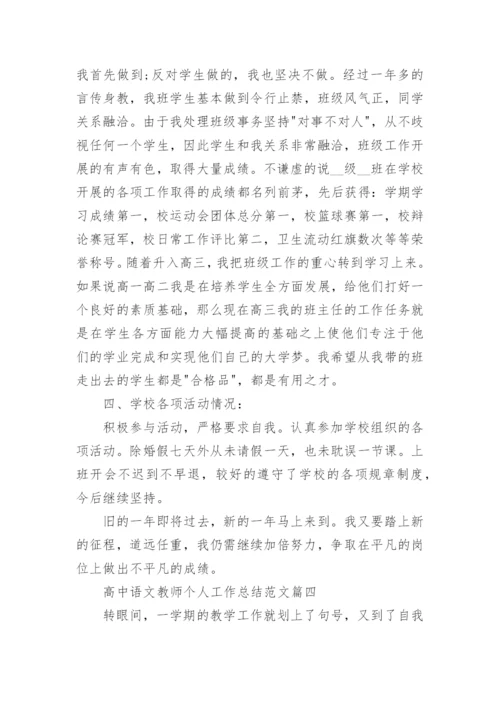 我首先做到;反对学生做的，我也坚决不做。经过一年多的言传身教，我班学生基本做到令行止禁，班级风气正，同学关系融洽。由于我处理班级事务坚持"对事不对人"，从不歧视任何一个学生，因此学生和我关系非常融洽，班级工作开展的有声有色，取得大量成绩。不谦虚的说__级__班在学校开展的各项工作取得的成绩都名列前茅，先后获得：学期学习成绩第一，校运动会团体总分第一，校篮球赛第一，校辩论赛冠军，校日常工作评比第二，卫生流动红旗数次等等荣誉称号。随着升入高三，我把班级工作的重心转到学习上来。如果说高一高二我是在培养学生全方面发展，给他们打好一个良好的素质基础，那么现在高三我的班主任的工作任务就是在学生各方面能力大幅提高的基础之上使他们专注于他们的学业完成和实现他们自己的大学梦。我希望从我带的班走出去的学生都是"合格品"，都是有用之才。

四、学校各项活动情况：

积极参与活动，严格要求自我。认真参加学校组织的各项活动。除婚假七天外从未请假一天，也未耽误一节课。上班开会不迟到不早退，较好的遵守了学校的各项规章制度，今后继续坚持。

旧的一年即将过去，新的一年马上来到。我又要踏上新的征程，道远任重，我仍需继续加倍努力，争取在平凡的岗位上做出不平凡的成绩。

高中语文教师个人工作总结范文篇四

转眼间，一学期的教学工作就划上了句号，又到了自我